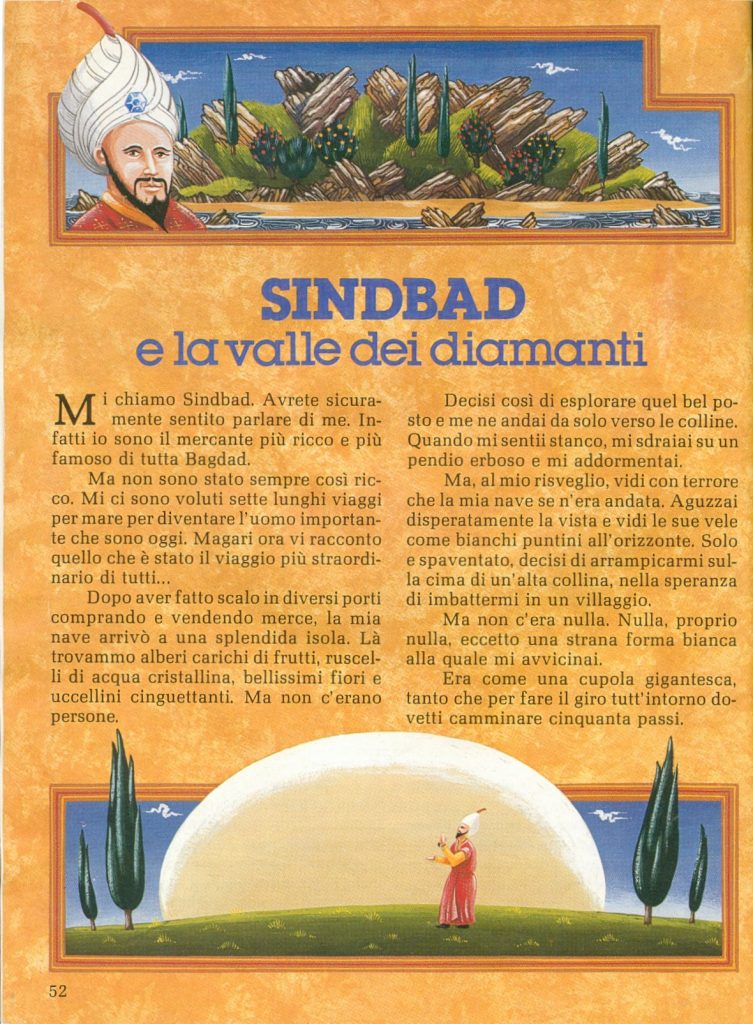 SINDBAD
e la valle dei diamanti

Mi chiamo Sindbad. Avrete sicuramente sentito parlare di me. Infatti io sono il mercante più ricco e più famoso di tutta Bagdad.

Ma non sono stato sempre così ricco. Mi ci sono voluti sette lunghi viaggi per mare per diventare l'uomo importante che sono oggi. Magari ora vi racconto quello che è stato il viaggio più straordinario di tutti...

Dopo aver fatto scalo in diversi porti comprando e vendendo merce, la mia nave arrivò a una splendida isola. Là trovammo alberi carichi di frutti, ruscelli di acqua cristallina, bellissimi fiori e uccellini cinguettanti. Ma non c'erano persone.

Decisi così di esplorare quel bel posto e me ne andai da solo verso le colline. Quando mi sentii stanco, mi sdraiai su un pendio erboso e mi addormentai.

Ma, al mio risveglio, vidi con terrore che la mia nave se n'era andata. Aguzzai disperatamente la vista e vidi le sue vele come bianchi puntini all'orizzonte. Solo e spaventato, decisi di arrampicarmi sulla cima di un'alta collina, nella speranza di imbattermi in un villaggio.

Ma non c'era nulla. Nulla, proprio nulla, eccetto una strana forma bianca alla quale mi avvicinai.

Era come una cupola gigantesca, tanto che per fare il giro tutt'intorno dovetti camminare cinquanta passi.

52